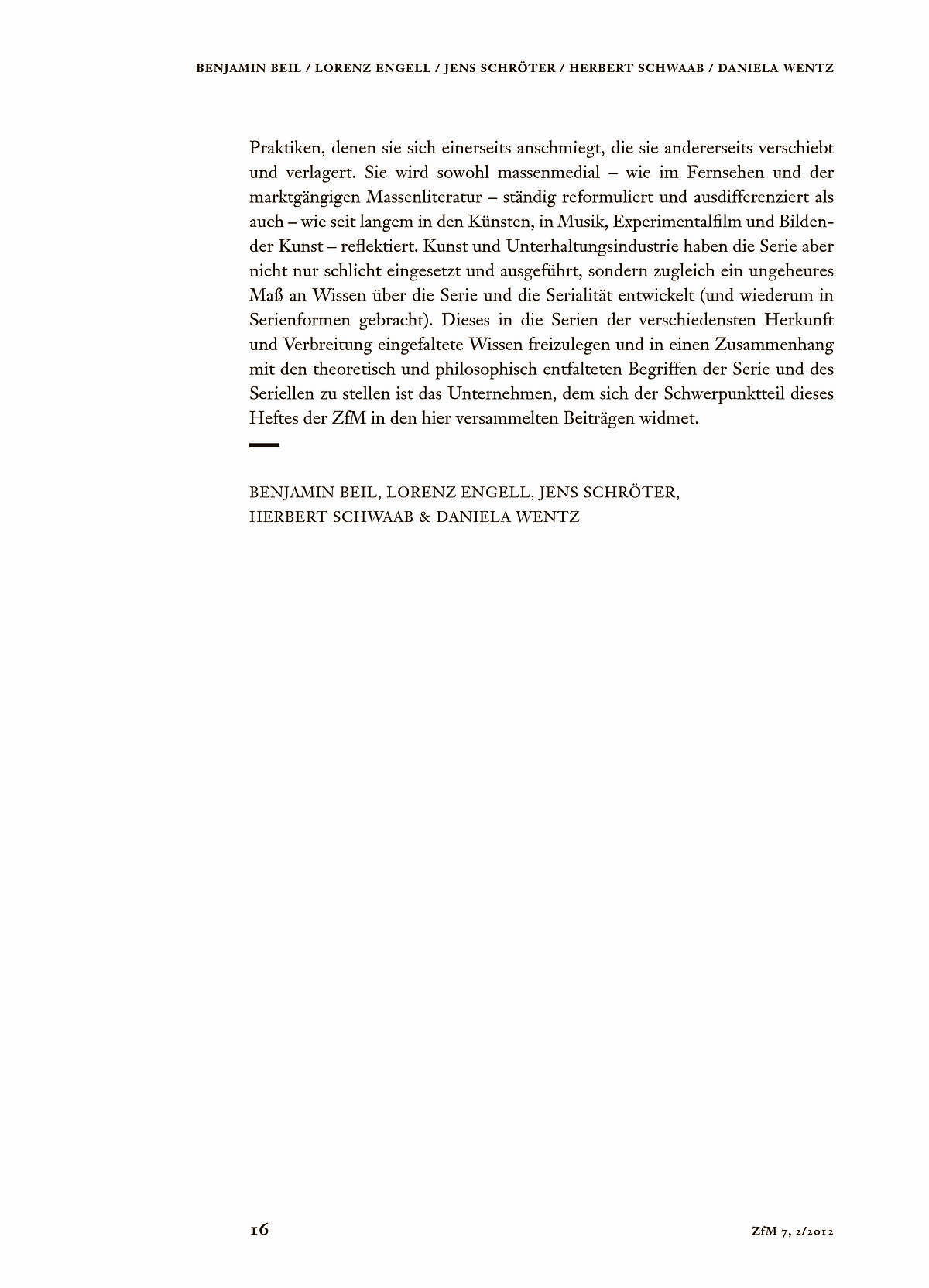 BENJAMIN BEIL / LORENZ ENGELL / JENS SCHRÖTER / HERBERT SCHWAAB / DANIELA WENTZ

Praktiken, denen sie sich einerseits anschmiegt, die sie andererseits verschiebt und verlagert. Sie wird sowohl massenmedial – wie im Fernsehen und der marktgängigen Massenliteratur – ständig reformuliert und ausdifferenziert als auch – wie seit langem in den Künsten, in Musik, Experimentalfilm und Bildender Kunst – reflektiert. Kunst und Unterhaltungsindustrie haben die Serie aber nicht nur schlicht eingesetzt und ausgeführt, sondern zugleich ein ungeheures Maß an Wissen über die Serie und die Serialität entwickelt (und wiederum in Serienformen gebracht). Dieses in die Serien der verschiedensten Herkunft und Verbreitung eingefaltete Wissen freizulegen und in einen Zusammenhang mit den theoretisch und philosophisch entfalteten Begriffen der Serie und des Seriellen zu stellen ist das Unternehmen, dem sich der Schwerpunktteil dieses Heftes der ZfM in den hier versammelten Beiträgen widmet.

BENJAMIN BEIL, LORENZ ENGELL, JENS SCHRÖTER, HERBERT SCHWAAB & DANIELA WENTZ

16

ZfM 7, 2/2012